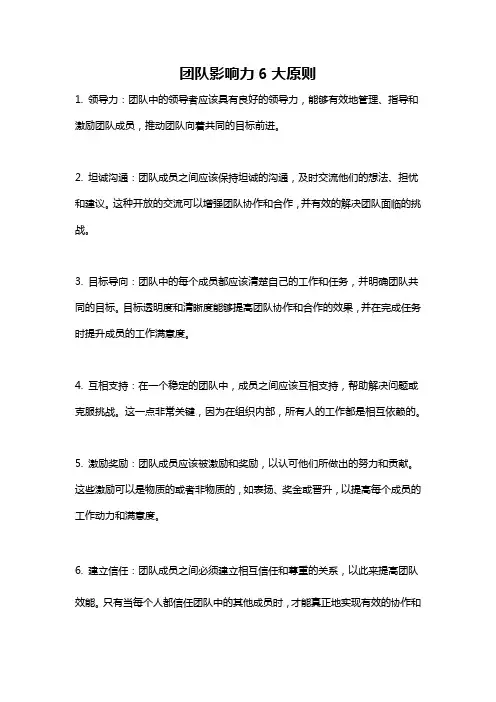 团队影响力 6 大原则

1. 领导力：团队中的领导者应该具有良好的领导力，能够有效地管理、指导和激励团队成员，推动团队向着共同的目标前进。

2. 坦诚沟通：团队成员之间应该保持坦诚的沟通，及时交流他们的想法、担忧和建议。这种开放的交流可以增强团队协作和合作，并有效的解决团队面临的挑战。

3. 目标导向：团队中的每个成员都应该清楚自己的工作和任务，并明确团队共同的目标。目标透明度和清晰度能够提高团队协作和合作的效果，并在完成任务时提升成员的工作满意度。

4. 互相支持：在一个稳定的团队中，成员之间应该互相支持，帮助解决问题或克服挑战。这一点非常关键，因为在组织内部，所有人的工作都是相互依赖的。

5. 激励奖励：团队成员应该被激励和奖励，以认可他们所做出的努力和贡献。这些激励可以是物质的或者非物质的，如表扬、奖金或晋升，以提高每个成员的工作动力和满意度。

6. 建立信任：团队成员之间必须建立相互信任和尊重的关系，以此来提高团队效能。只有当每个人都信任团队中的其他成员时，才能真正地实现有效的协作和